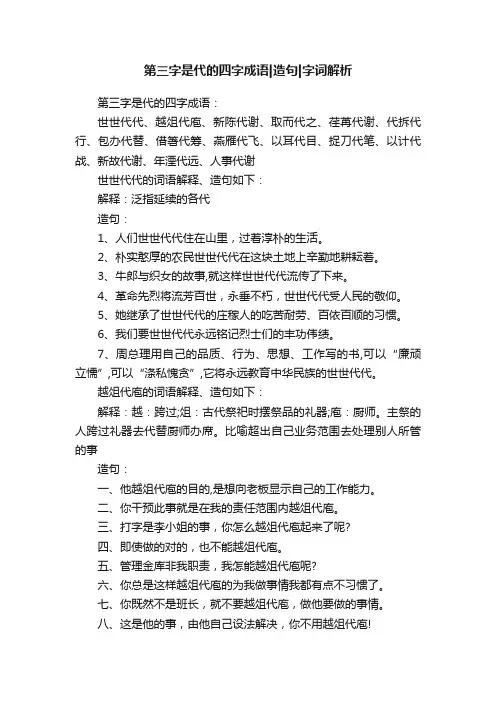 第三字是代的四字成语|造句|字词解析

第三字是代的四字成语：

世世代代、越俎代庖、新陈代谢、取而代之、荏苒代谢、代拆代行、包办代替、借箸代筹、燕雁代飞、以耳代目、捉刀代笔、以计代战、新故代谢、年湮代远、人事代谢

世世代代的词语解释、造句如下：

解释：泛指延续的各代

造句：

1、人们世世代代住在山里，过着淳朴的生活。

2、朴实憨厚的农民世世代代在这块土地上辛勤地耕耘着。

3、牛郎与织女的故事,就这样世世代代流传了下来。

4、革命先烈将流芳百世，永垂不朽，世世代代受人民的敬仰。

5、她继承了世世代代的庄稼人的吃苦耐劳、百依百顺的习惯。

6、我们要世世代代永远铭记烈士们的丰功伟绩。

7、周总理用自己的品质、行为、思想、工作写的书,可以“廉顽立懦”,可以“涤私愧贪”,它将永远教育中华民族的世世代代。

越俎代庖的词语解释、造句如下：

解释：越：跨过;俎：古代祭祀时摆祭品的礼器;庖：厨师。主祭的人跨过礼器去代替厨师办席。比喻超出自己业务范围去处理别人所管的事

造句：

一、他越俎代庖的目的,是想向老板显示自己的工作能力。

二、你干预此事就是在我的责任范围内越俎代庖。

三、打字是李小姐的事，你怎么越俎代庖起来了呢?

四、即使做的对的，也不能越俎代庖。

五、管理金库非我职责，我怎能越俎代庖呢?

六、你总是这样越俎代庖的为我做事情我都有点不习惯了。

七、你既然不是班长，就不要越俎代庖，做他要做的事情。

八、这是他的事，由他自己设法解决，你不用越俎代庖!